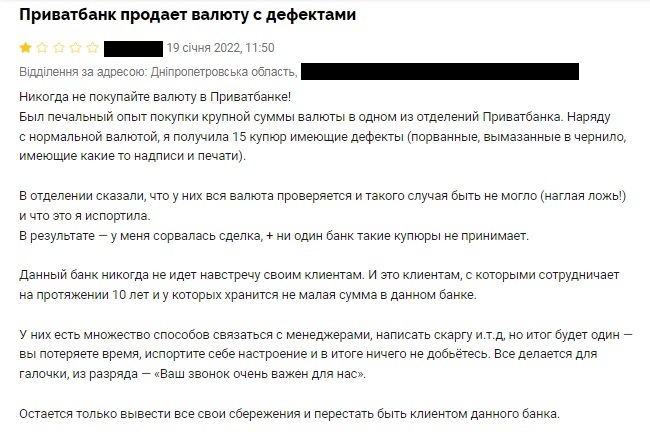 Приватбанк продает валюту с дефектами

19 січня 2022, 11:50

Відділення за адресою: Дніпропетровська область,

Никогда не покупайте валюту в Приватбанке!
Был печальный опыт покупки крупной суммы валюты в одном из отделений Приватбанка. Наряду с нормальной валютой, я получила 15 купюр имеющие дефекты (порванные, вымазанные в чернило, имеющие какие то надписи и печати).

В отделении сказали, что у них вся валюта проверяется и такого случая быть не могло (наглая ложь!) и что это я испортила.
В результате — у меня сорвалась сделка, + ни один банк такие купюры не принимает.

Данный банк никогда не идет навстречу своим клиентам. И это клиентам, с которыми сотрудничает на протяжении 10 лет и у которых хранится не малая сумма в данном банке.

У них есть множество способов связаться с менеджерами, написать скаргу и.т.д, но итог будет один — вы потеряете время, испортите себе настроение и в итоге ничего не добьётесь. Все делается для галочки, из разряда — «Ваш звонок очень важен для нас».

Остается только вывести все свои сбережения и перестать быть клиентом данного банка.